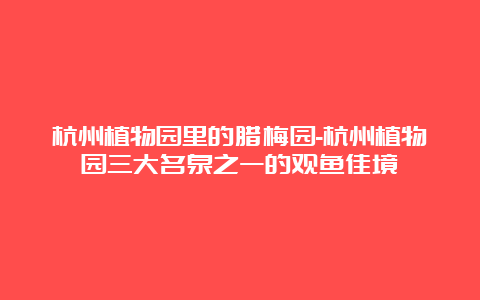 杭州植物园里的腊梅园-杭州植物园三大名泉之一的观鱼佳境